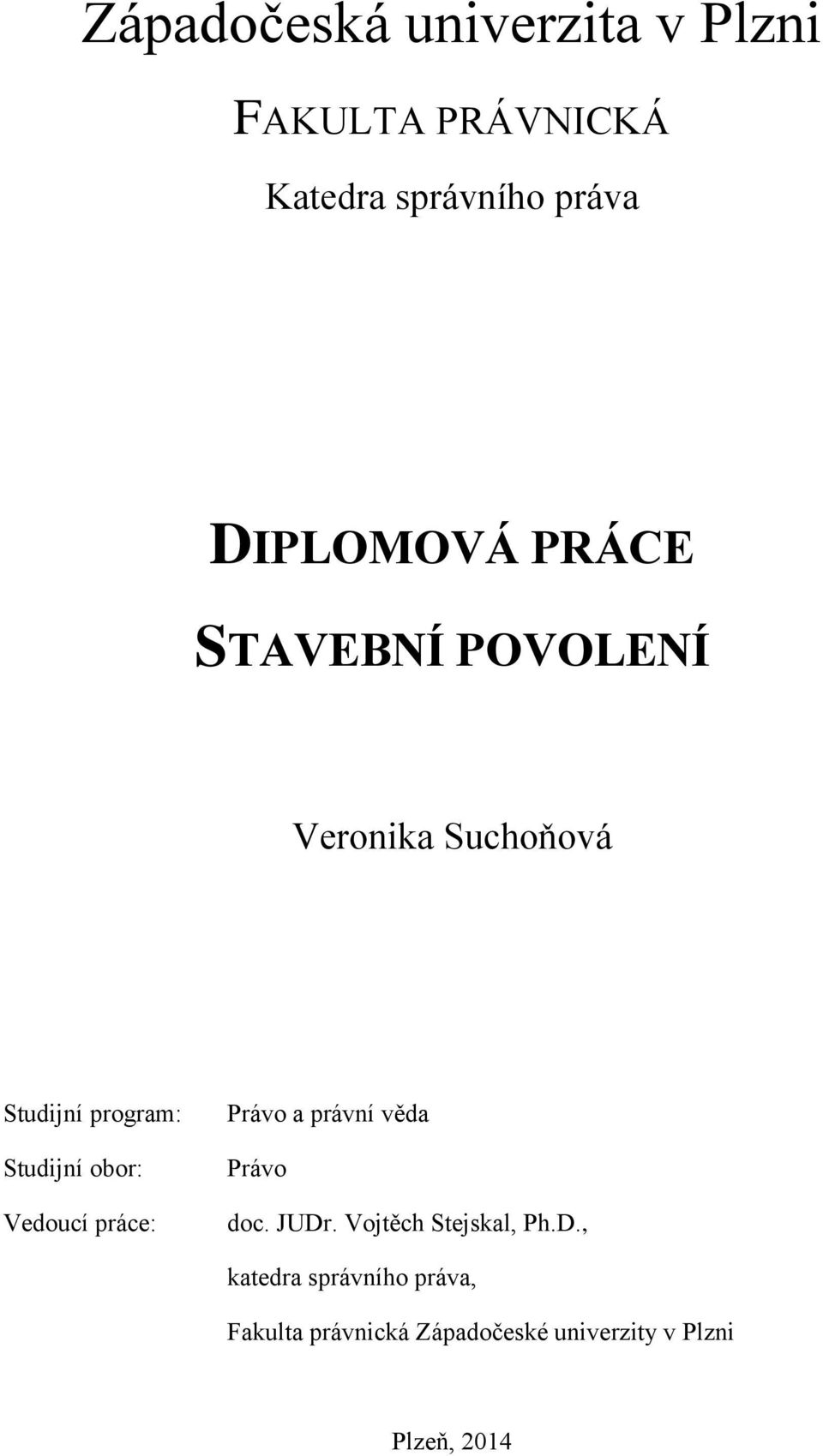 Západočeská univerzita v Plzni

FAKULTA PRÁVNICKÁ

Katedra správního práva

DIPLOMOVÁ PRÁCE

STAVEBNÍ POVOLENÍ

Veronika Suchoňová

Studijní program: Právo a právní věda

Studijní obor: Právo

Vedoucí práce: doc. JUDr. Vojtěch Stejskal, Ph.D.,
katedra správního práva,
Fakulta právnická Západočeské univerzity v Plzni

Plzeň, 2014